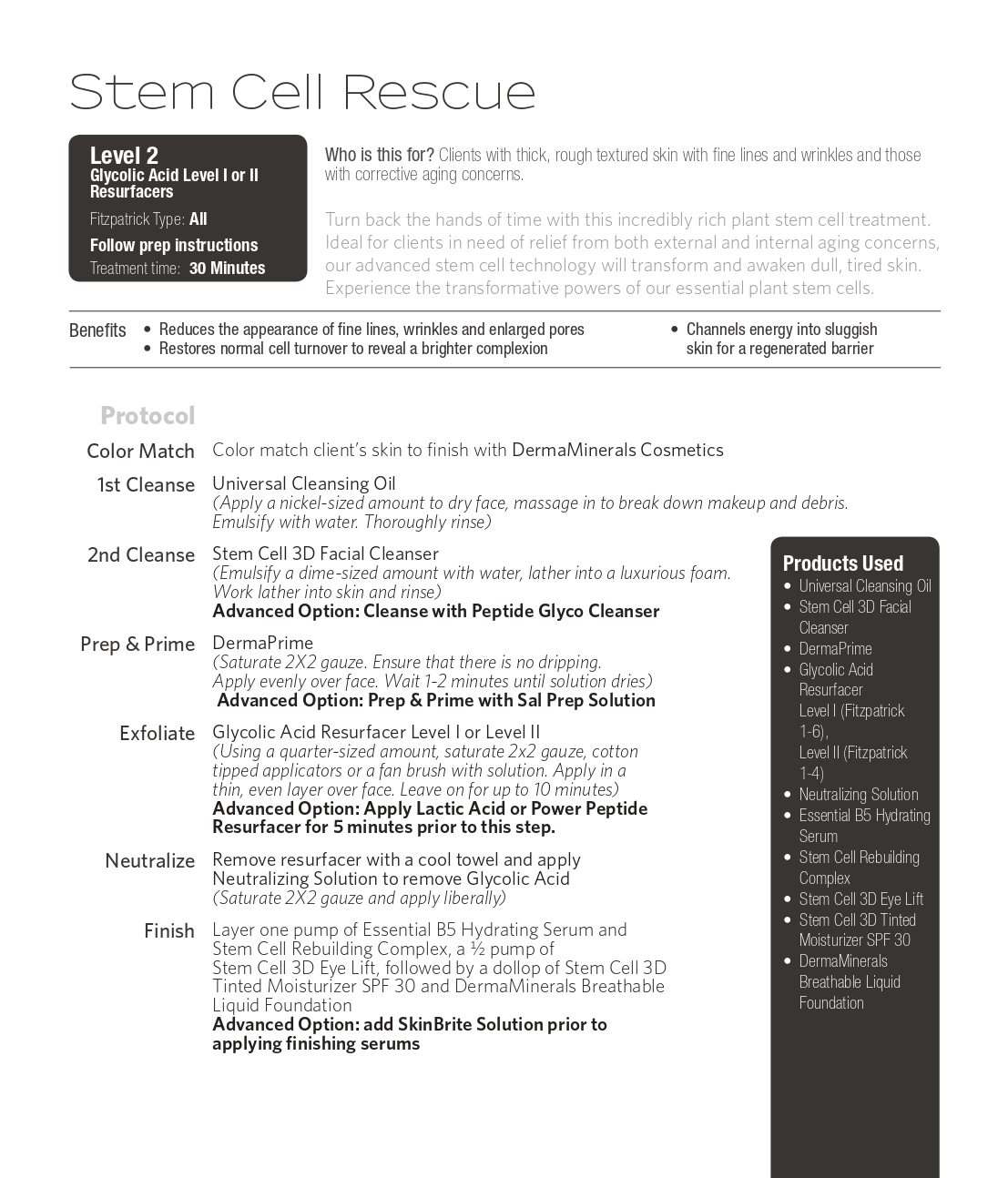 Stem Cell Rescue

Level 2
Glycolic Acid Level I or II Resurfacers
Fitzpatrick Type: All
Follow prep instructions
Treatment time: 30 Minutes

Who is this for? Clients with thick, rough textured skin with fine lines and wrinkles and those with corrective aging concerns.

Turn back the hands of time with this incredibly rich plant stem cell treatment. Ideal for clients in need of relief from both external and internal aging concerns, our advanced stem cell technology will transform and awaken dull, tired skin. Experience the transformative powers of our essential plant stem cells.

Benefits
• Reduces the appearance of fine lines, wrinkles and enlarged pores
• Restores normal cell turnover to reveal a brighter complexion
• Channels energy into sluggish skin for a regenerated barrier

Protocol

Color Match Color match client's skin to finish with DermaMinerals Cosmetics

1st Cleanse Universal Cleansing Oil
(Apply a nickel-sized amount to dry face, massage in to break down makeup and debris. Emulsify with water. Thoroughly rinse)

2nd Cleanse Stem Cell 3D Facial Cleanser
(Emulsify a dime-sized amount with water, lather into a luxurious foam. Work lather into skin and rinse)
Advanced Option: Cleanse with Peptide Glyco Cleanser

Prep & Prime DermaPrime
(Saturate 2X2 gauze. Ensure that there is no dripping. Apply evenly over face. Wait 1-2 minutes until solution dries)
Advanced Option: Prep & Prime with Sal Prep Solution

Exfoliate Glycolic Acid Resurfacer Level I or Level II
(Using a quarter-sized amount, saturate 2x2 gauze, cotton tipped applicators or a fan brush with solution. Apply in a thin, even layer over face. Leave on for up to 10 minutes)
Advanced Option: Apply Lactic Acid or Power Peptide Resurfacer for 5 minutes prior to this step.

Neutralize Remove resurfacer with a cool towel and apply Neutralizing Solution to remove Glycolic Acid
(Saturate 2X2 gauze and apply liberally)

Finish Layer one pump of Essential B5 Hydrating Serum and Stem Cell Rebuilding Complex, a ½ pump of Stem Cell 3D Eye Lift, followed by a dollop of Stem Cell 3D Tinted Moisturizer SPF 30 and DermaMinerals Breathable Liquid Foundation
Advanced Option: add SkinBrite Solution prior to applying finishing serums

Products Used
• Universal Cleansing Oil
• Stem Cell 3D Facial Cleanser
• DermaPrime
• Glycolic Acid Resurfacer Level I (Fitzpatrick 1-6), Level II (Fitzpatrick 1-4)
• Neutralizing Solution
• Essential B5 Hydrating Serum
• Stem Cell Rebuilding Complex
• Stem Cell 3D Eye Lift
• Stem Cell 3D Tinted Moisturizer SPF 30
• DermaMinerals Breathable Liquid Foundation